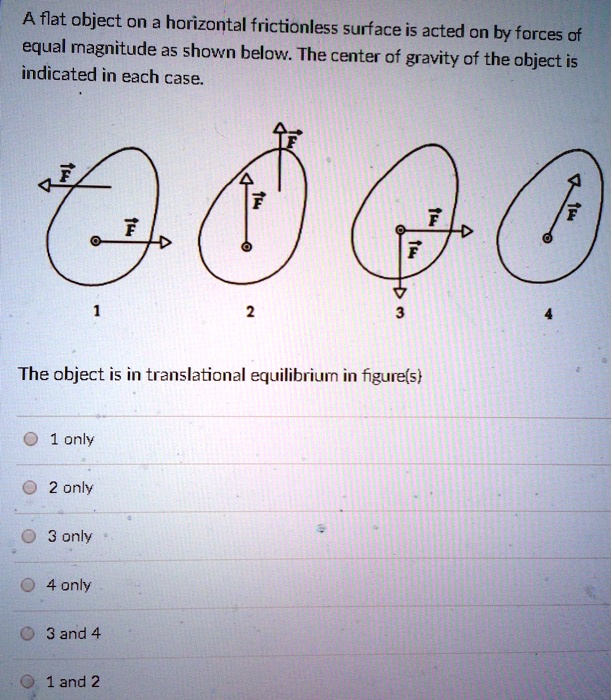 A flat object on a horizontal frictionless surface is acted on by forces of equal magnitude as shown below. The center of gravity of the object is indicated in each case.

$\vec{F}$ $\vec{F}$ $\vec{F}$ $\vec{F}$ $\vec{F}$ $\vec{F}$ $\vec{F}$

1 2 3 4

The object is in translational equilibrium in figure(s)

1 only

2 only

3 only

4 only

3 and 4

1 and 2